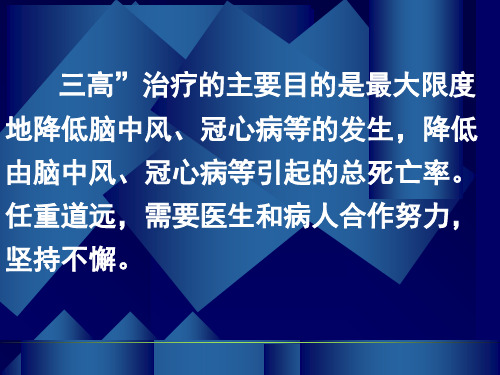 三高”治疗的主要目的是最大限度地降低脑中风、冠心病等的发生，降低由脑中风、冠心病等引起的总死亡率。任重道远，需要医生和病人合作努力，坚持不懈。